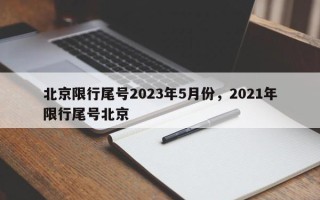 北京限行尾号2023年5月份，2021年限行尾号北京